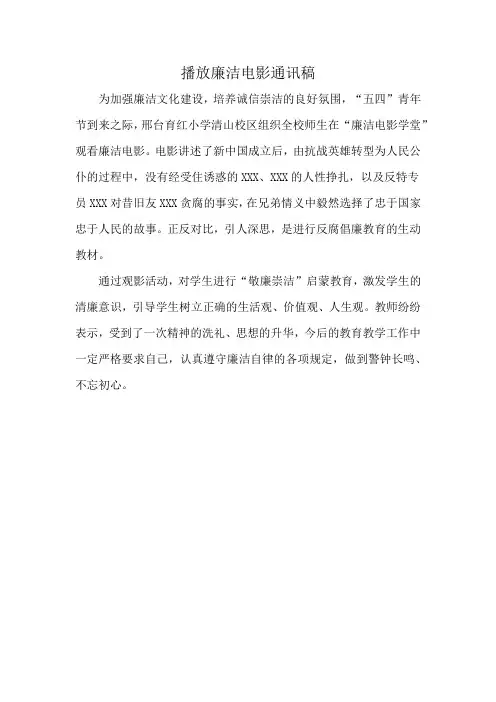 播放廉洁电影通讯稿

为加强廉洁文化建设，培养诚信崇洁的良好氛围，“五四”青年节到来之际，邢台育红小学清山校区组织全校师生在“廉洁电影学堂”观看廉洁电影。电影讲述了新中国成立后，由抗战英雄转型为人民公仆的过程中，没有经受住诱惑的XXX、XXX的人性挣扎，以及反特专员XXX对昔旧友XXX贪腐的事实，在兄弟情义中毅然选择了忠于国家忠于人民的故事。正反对比，引人深思，是进行反腐倡廉教育的生动教材。

通过观影活动，对学生进行“敬廉崇洁”启蒙教育，激发学生的清廉意识，引导学生树立正确的生活观、价值观、人生观。教师纷纷表示，受到了一次精神的洗礼、思想的升华，今后的教育教学工作中一定严格要求自己，认真遵守廉洁自律的各项规定，做到警钟长鸣、不忘初心。